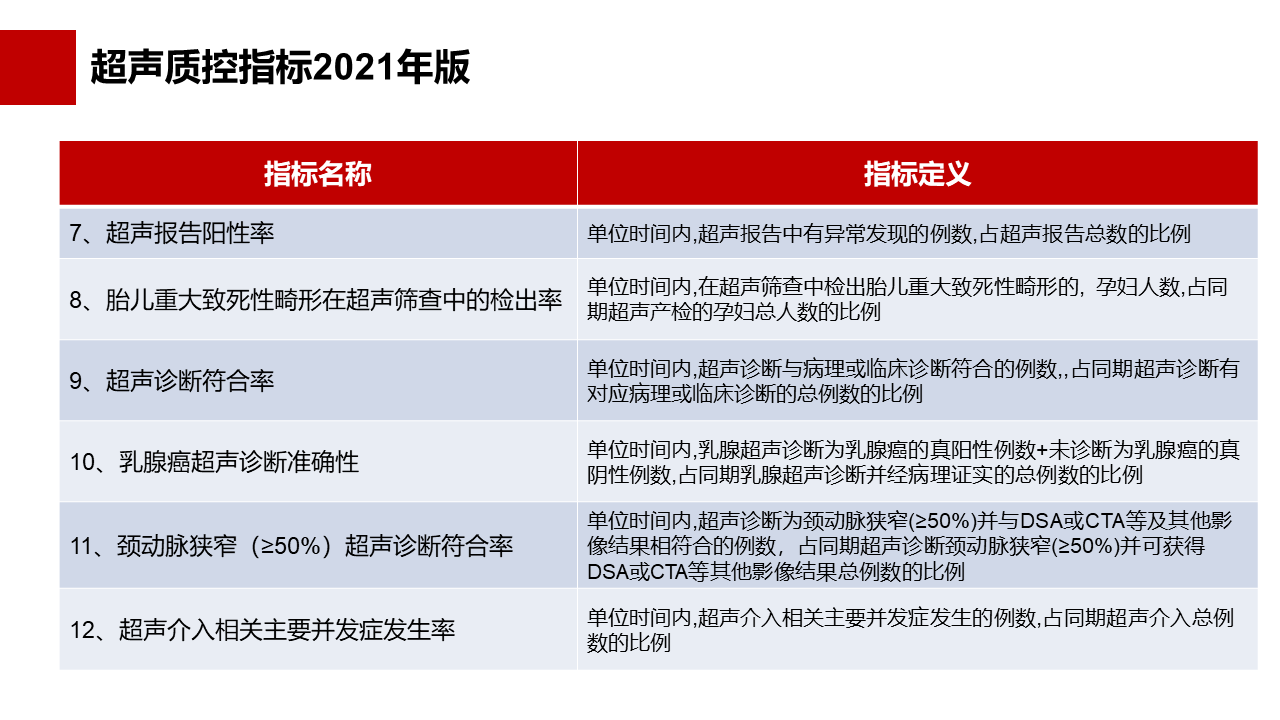 超声质控指标2021年版

| 指标名称 | 指标定义 |
|---|---|
| 7、超声报告阳性率 | 单位时间内,超声报告中有异常发现的例数,占超声报告总数的比例 |
| 8、胎儿重大致死性畸形在超声筛查中的检出率 | 单位时间内,在超声筛查中检出胎儿重大致死性畸形的，孕妇人数,占同期超声产检的孕妇总人数的比例 |
| 9、超声诊断符合率 | 单位时间内,超声诊断与病理或临床诊断符合的例数,,占同期超声诊断有对应病理或临床诊断的总例数的比例 |
| 10、乳腺癌超声诊断准确性 | 单位时间内,乳腺超声诊断为乳腺癌的真阳性例数+未诊断为乳腺癌的真阴性例数,占同期乳腺超声诊断并经病理证实的总例数的比例 |
| 11、颈动脉狭窄（≥50%）超声诊断符合率 | 单位时间内,超声诊断为颈动脉狭窄(≥50%)并与DSA或CTA等及其他影像结果相符合的例数，占同期超声诊断颈动脉狭窄(≥50%)并可获得DSA或CTA等其他影像结果总例数的比例 |
| 12、超声介入相关主要并发症发生率 | 单位时间内,超声介入相关主要并发症发生的例数,占同期超声介入总例数的比例 |